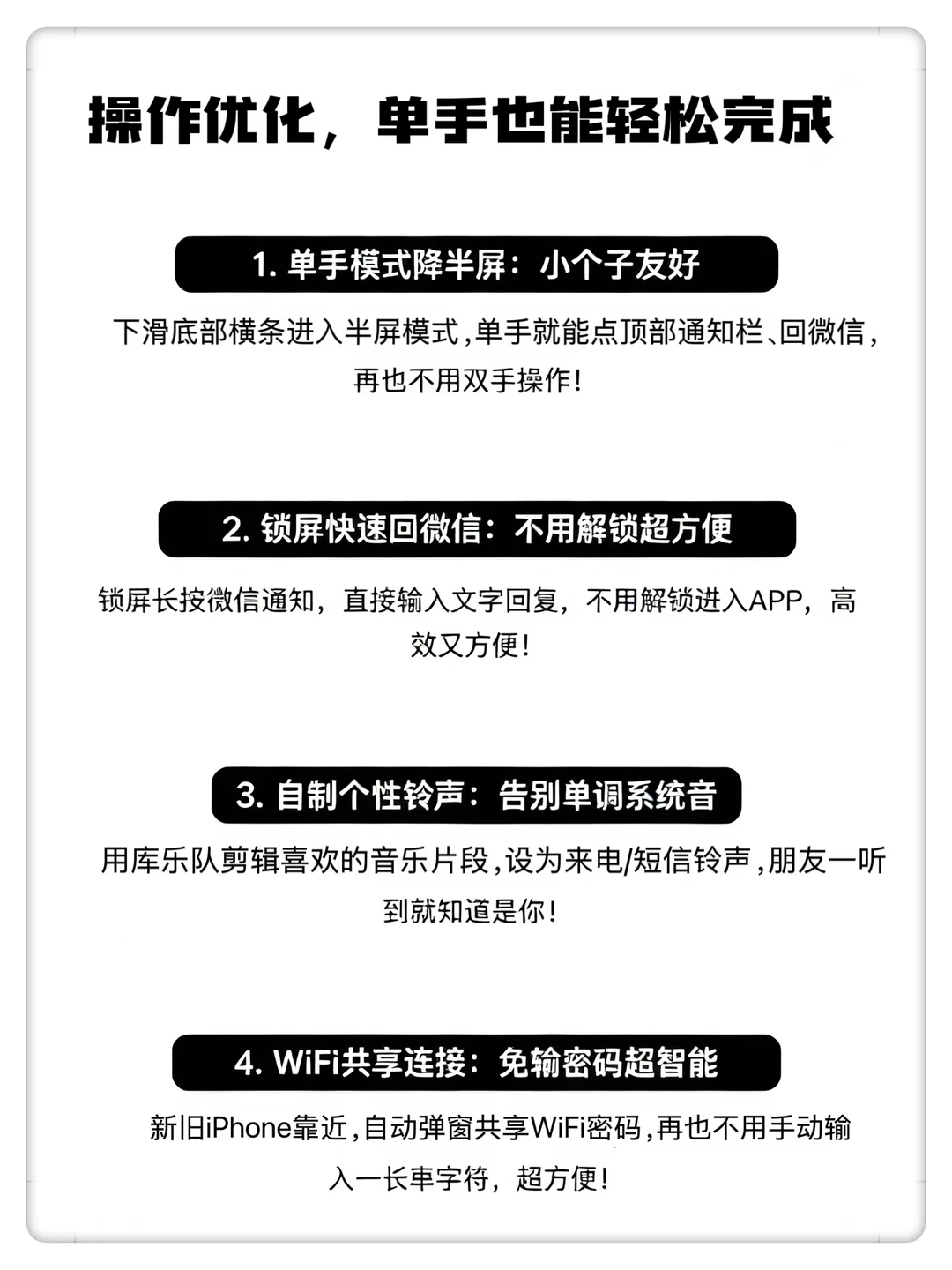 操作优化，单手也能轻松完成

1. 单手模式降半屏：小个子友好

下滑底部横条进入半屏模式，单手就能点顶部通知栏、回微信，再也不用双手操作！

2. 锁屏快速回微信：不用解锁超方便

锁屏长按微信通知，直接输入文字回复，不用解锁进入APP，高效又方便！

3. 自制个性铃声：告别单调系统音

用库乐队剪辑喜欢的音乐片段，设为来电/短信铃声，朋友一听到就知道是你！

4. WiFi共享连接：免输密码超智能

新旧iPhone靠近，自动弹窗共享WiFi密码，再也不用手动输入一长串字符，超方便！